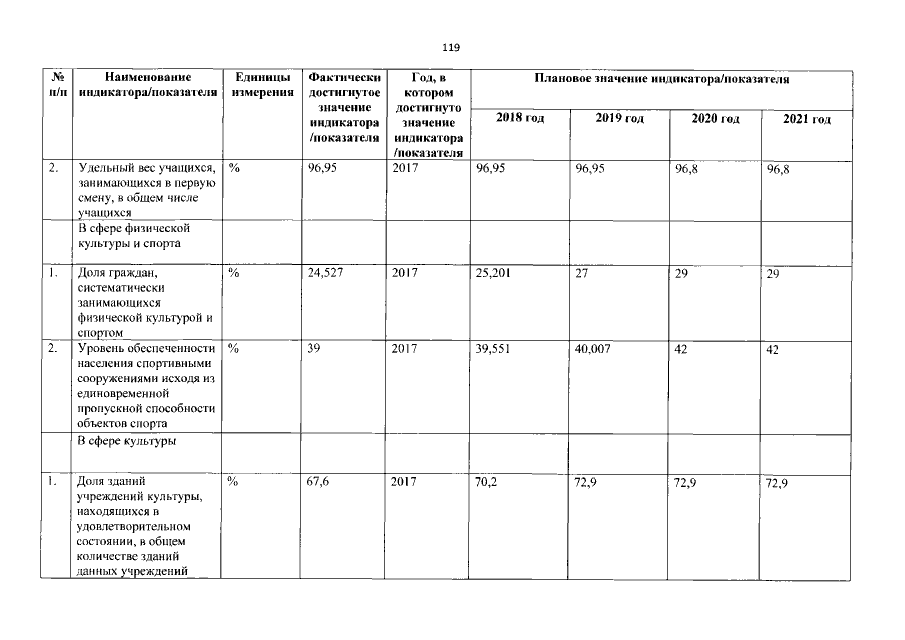 119

| № п/п | Наименование индикатора/показателя | Единицы измерения | Фактически достигнутое значение индикатора /показателя | Год, в котором достигнуто значение индикатора /показателя | Плановое значение индикатора/показателя | | | |
|---|---|---|---|---|---|---|---|---|
| | | | | | 2018 год | 2019 год | 2020 год | 2021 год |
| 2. | Удельный вес учащихся, занимающихся в первую смену, в общем числе учащихся | % | 96,95 | 2017 | 96,95 | 96,95 | 96,8 | 96,8 |
| | В сфере физической культуры и спорта | | | | | | | |
| 1. | Доля граждан, систематически занимающихся физической культурой и спортом | % | 24,527 | 2017 | 25,201 | 27 | 29 | 29 |
| 2. | Уровень обеспеченности населения спортивными сооружениями исходя из единовременной пропускной способности объектов спорта | % | 39 | 2017 | 39,551 | 40,007 | 42 | 42 |
| | В сфере культуры | | | | | | | |
| 1. | Доля зданий учреждений культуры, находящихся в удовлетворительном состоянии, в общем количестве зданий данных учреждений | % | 67,6 | 2017 | 70,2 | 72,9 | 72,9 | 72,9 |